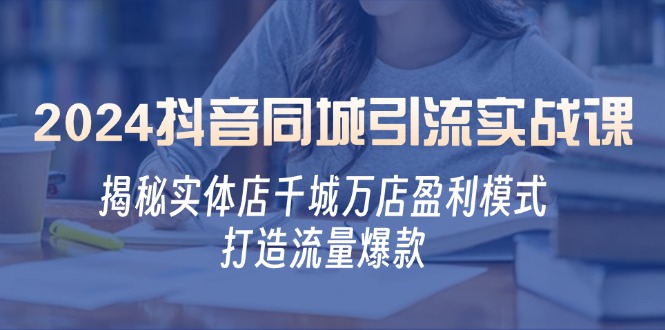 2024抖音同城引流实战课

揭秘实体店千城万店盈利模式
打造流量爆款